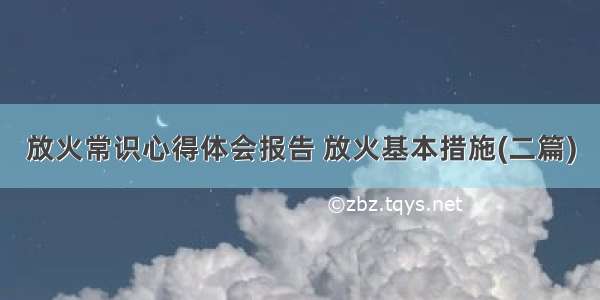 放火常识心得体会报告 放火基本措施(二篇)

©zbz.tqys.net